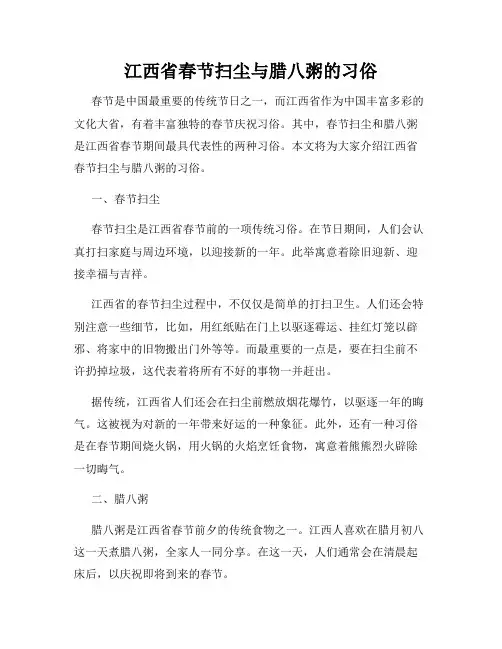 江西省春节扫尘与腊八粥的习俗

春节是中国最重要的传统节日之一，而江西省作为中国丰富多彩的文化大省，有着丰富独特的春节庆祝习俗。其中，春节扫尘和腊八粥是江西省春节期间最具代表性的两种习俗。本文将为大家介绍江西省春节扫尘与腊八粥的习俗。

一、春节扫尘

春节扫尘是江西省春节前的一项传统习俗。在节日期间，人们会认真打扫家庭与周边环境，以迎接新的一年。此举寓意着除旧迎新、迎接幸福与吉祥。

江西省的春节扫尘过程中，不仅仅是简单的打扫卫生。人们还会特别注意一些细节，比如，用红纸贴在门上以驱逐霉运、挂红灯笼以辟邪、将家中的旧物搬出门外等等。而最重要的一点是，要在扫尘前不许扔掉垃圾，这代表着将所有不好的事物一并赶出。

据传统，江西省人们还会在扫尘前燃放烟花爆竹，以驱逐一年的晦气。这被视为对新的一年带来好运的一种象征。此外，还有一种习俗是在春节期间烧火锅，用火锅的火焰烹饪食物，寓意着熊熊烈火辟除一切晦气。

二、腊八粥

腊八粥是江西省春节前夕的传统食物之一。江西人喜欢在腊月初八这一天煮腊八粥，全家人一同分享。在这一天，人们通常会在清晨起床后，以庆祝即将到来的春节。